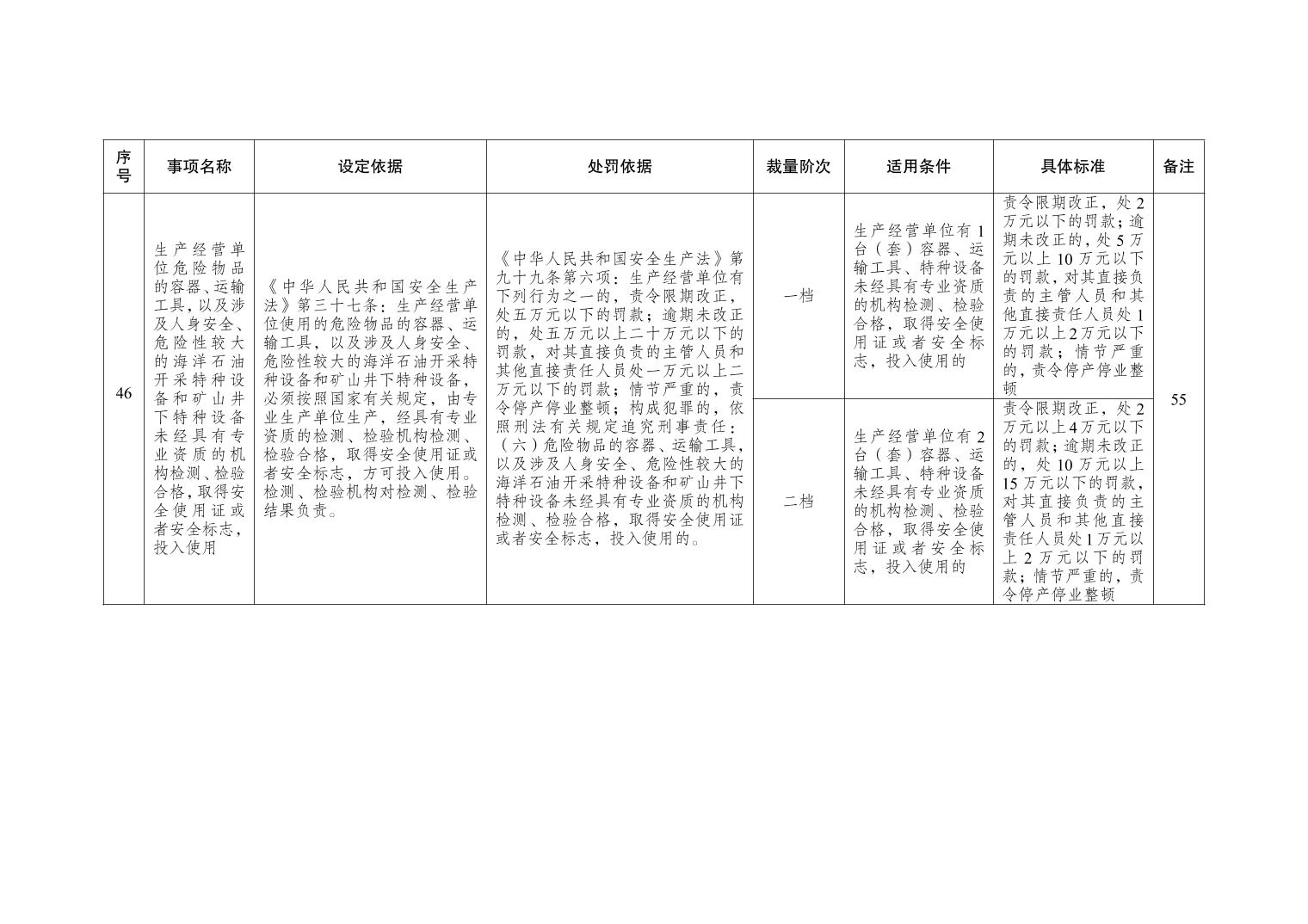 | 序号 | 事项名称 | 设定依据 | 处罚依据 | 裁量阶次 | 适用条件 | 具体标准 | 备注 |
|---|---|---|---|---|---|---|---|
| 46 | 生产经营单位危险物品的容器、运输工具，以及涉及人身安全、危险性较大的海洋石油开采特种设备和矿山井下特种设备未经具有专业资质的机构检测、检验合格，取得安全使用证或者安全标志，投入使用 | 《中华人民共和国安全生产法》第三十七条：生产经营单位使用的危险物品的容器、运输工具，以及涉及人身安全、危险性较大的海洋石油开采特种设备和矿山井下特种设备，必须按照国家有关规定，由专业生产单位生产，经具有专业资质的检测、检验机构检测、检验合格，取得安全使用证或者安全标志，方可投入使用。检测、检验机构对检测、检验结果负责。 | 《中华人民共和国安全生产法》第九十九条第六项：生产经营单位有下列行为之一的，责令限期改正，处五万元以下的罚款；逾期未改正的，处五万元以上二十万元以下的罚款，对其直接负责的主管人员和其他直接责任人员处一万元以上二万元以下的罚款；情节严重的，责令停产停业整顿；构成犯罪的，依照刑法有关规定追究刑事责任：（六）危险物品的容器、运输工具，以及涉及人身安全、危险性较大的海洋石油开采特种设备和矿山井下特种设备未经具有专业资质的机构检测、检验合格，取得安全使用证或者安全标志，投入使用的。 | 一档 | 生产经营单位有1台（套）容器、运输工具、特种设备未经具有专业资质的机构检测、检验合格，取得安全使用证或者安全标志，投入使用的 | 责令限期改正，处2万元以下的罚款；逾期未改正的，处5万元以上10万元以下的罚款，对其直接负责的主管人员和其他直接责任人员处1万元以上2万元以下的罚款；情节严重的，责令停产停业整顿 | 55 |
| | | | | 二档 | 生产经营单位有2台（套）容器、运输工具、特种设备未经具有专业资质的机构检测、检验合格，取得安全使用证或者安全标志，投入使用的 | 责令限期改正，处2万元以上4万元以下的罚款；逾期未改正的，处10万元以上15万元以下的罚款，对其直接负责的主管人员和其他直接责任人员处1万元以上2万元以下的罚款；情节严重的，责令停产停业整顿 | |